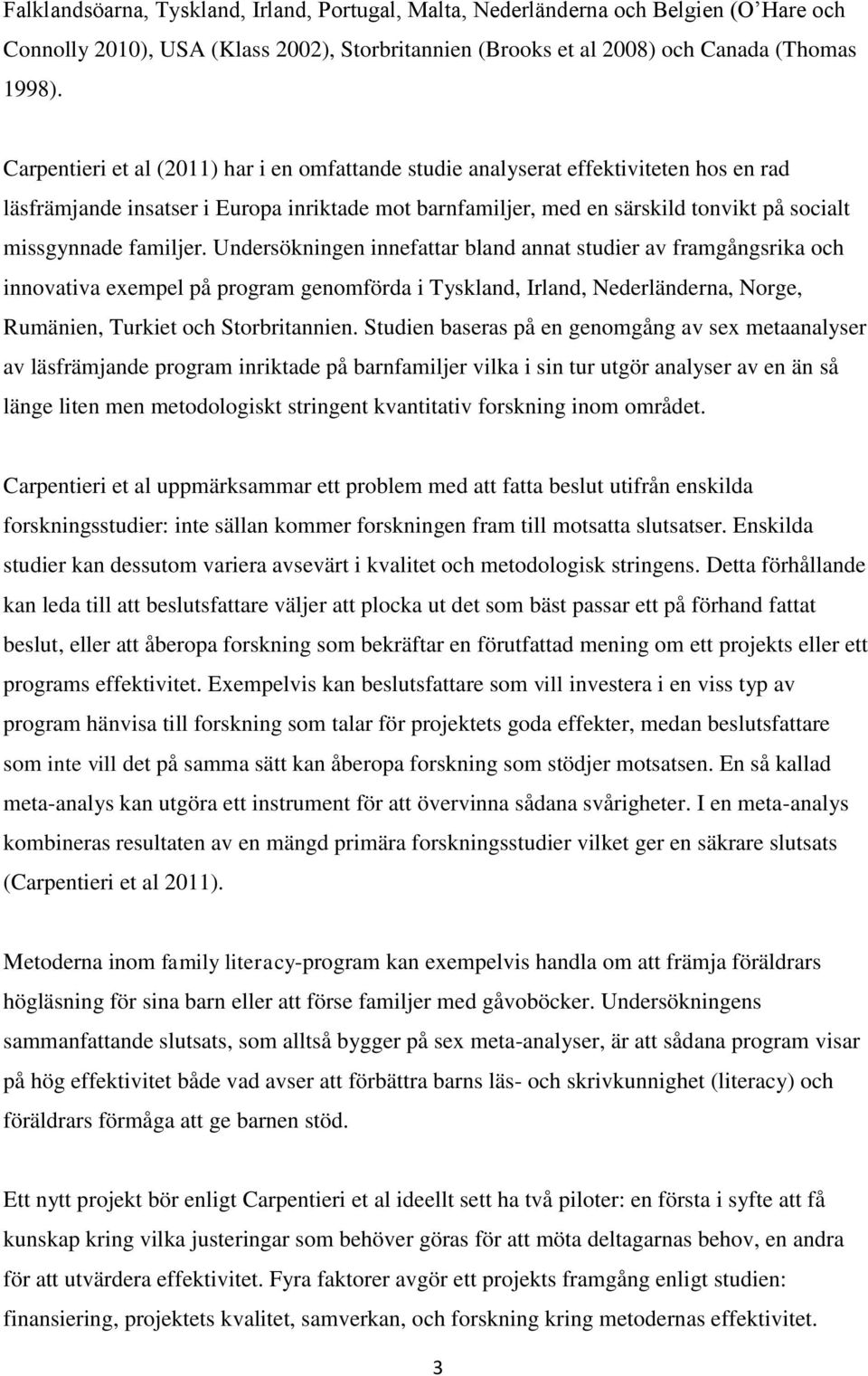 Falklandsöarna, Tyskland, Irland, Portugal, Malta, Nederländerna och Belgien (O'Hare och Connolly 2010), USA (Klass 2002), Storbritannien (Brooks et al 2008) och Canada (Thomas 1998).

Carpentieri et al (2011) har i en omfattande studie analyserat effektiviteten hos en rad läsfrämjande insatser i Europa inriktade mot barnfamiljer, med en särskild tonvikt på socialt missgynnade familjer. Undersökningen innefattar bland annat studier av framgångsrika och innovativa exempel på program genomförda i Tyskland, Irland, Nederländerna, Norge, Rumänien, Turkiet och Storbritannien. Studien baseras på en genomgång av sex metaanalyser av läsfrämjande program inriktade på barnfamiljer vilka i sin tur utgör analyser av en än så länge liten men metodologiskt stringent kvantitativ forskning inom området.

Carpentieri et al uppmärksammar ett problem med att fatta beslut utifrån enskilda forskningsstudier: inte sällan kommer forskningen fram till motsatta slutsatser. Enskilda studier kan dessutom variera avsevärt i kvalitet och metodologisk stringens. Detta förhållande kan leda till att beslutsfattare väljer att plocka ut det som bäst passar ett på förhand fattat beslut, eller att åberopa forskning som bekräftar en förutfattad mening om ett projekts eller ett programs effektivitet. Exempelvis kan beslutsfattare som vill investera i en viss typ av program hänvisa till forskning som talar för projektets goda effekter, medan beslutsfattare som inte vill det på samma sätt kan åberopa forskning som stödjer motsatsen. En så kallad meta-analys kan utgöra ett instrument för att övervinna sådana svårigheter. I en meta-analys kombineras resultaten av en mängd primära forskningsstudier vilket ger en säkrare slutsats (Carpentieri et al 2011).

Metoderna inom family literacy-program kan exempelvis handla om att främja föräldrars högläsning för sina barn eller att förse familjer med gåvoböcker. Undersökningens sammanfattande slutsats, som alltså bygger på sex meta-analyser, är att sådana program visar på hög effektivitet både vad avser att förbättra barns läs- och skrivkunnighet (literacy) och föräldrars förmåga att ge barnen stöd.

Ett nytt projekt bör enligt Carpentieri et al ideellt sett ha två piloter: en första i syfte att få kunskap kring vilka justeringar som behöver göras för att möta deltagarnas behov, en andra för att utvärdera effektivitet. Fyra faktorer avgör ett projekts framgång enligt studien: finansiering, projektets kvalitet, samverkan, och forskning kring metodernas effektivitet.

3